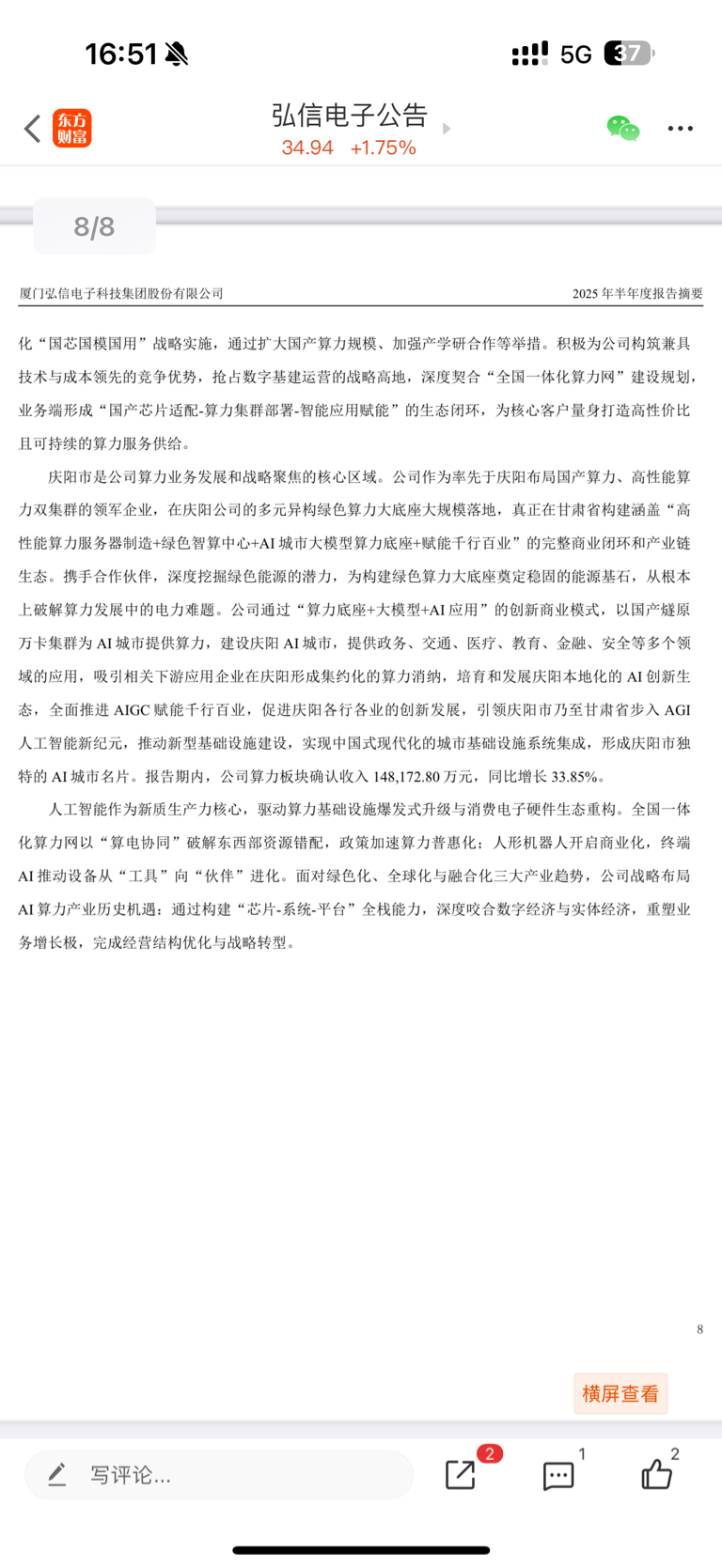 16:51

5G 37

东方财富

弘信电子公告

34.94 +1.75%

8/8

厦门弘信电子科技集团股份有限公司

2025 年半年度报告摘要

化“国芯国模国用”战略实施，通过扩大国产算力规模、加强产学研合作等举措。积极为公司构筑兼具技术与成本领先的竞争优势，抢占数字基建运营的战略高地，深度契合“全国一体化算力网”建设规划，业务端形成“国产芯片适配-算力集群部署-智能应用赋能”的生态闭环，为核心客户量身打造高性价比且可持续的算力服务供给。

庆阳市是公司算力业务发展和战略聚焦的核心区域。公司作为率先于庆阳布局国产算力、高性能算力双集群的领军企业，在庆阳公司的多元异构绿色算力大底座大规模落地，真正在甘肃省构建涵盖“高性能算力服务器制造+绿色智算中心+AI 城市大模型算力底座+赋能千行百业”的完整商业闭环和产业链生态。携手合作伙伴，深度挖掘绿色能源的潜力，为构建绿色算力大底座奠定稳固的能源基石，从根本上破解算力发展中的电力难题。公司通过“算力底座+大模型+AI 应用”的创新商业模式，以国产燧原万卡集群为 AI 城市提供算力，建设庆阳 AI 城市，提供政务、交通、医疗、教育、金融、安全等多个领域的应用，吸引相关下游应用企业在庆阳形成集约化的算力消纳，培育和发展庆阳本地化的 AI 创新生态，全面推进 AIGC 赋能千行百业，促进庆阳各行各业的创新发展，引领庆阳市乃至甘肃省步入 AGI 人工智能新纪元，推动新型基础设施建设，实现中国式现代化的城市基础设施系统集成，形成庆阳市独特的 AI 城市名片。报告期内，公司算力板块确认收入 148,172.80 万元，同比增长 33.85%。

人工智能作为新质生产力核心，驱动算力基础设施爆发式升级与消费电子硬件生态重构。全国一体化算力网以“算电协同”破解东西部资源错配，政策加速算力普惠化；人形机器人开启商业化，终端 AI 推动设备从“工具”向“伙伴”进化。面对绿色化、全球化与融合化三大产业趋势，公司战略布局 AI 算力产业历史机遇：通过构建“芯片-系统-平台”全栈能力，深度咬合数字经济与实体经济，重塑业务增长极，完成经营结构优化与战略转型。

8

横屏查看

写评论...

2

1

2